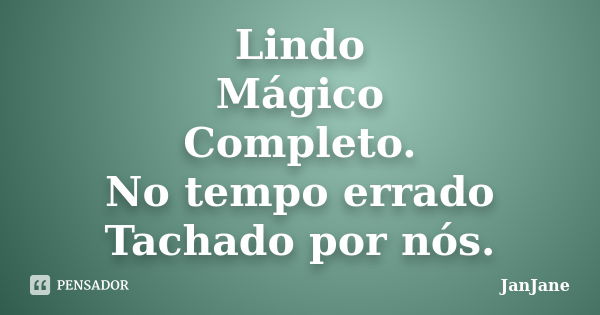 Lindo
Mágico
Completo.
No tempo errado
Tachado por nós.

PENSADOR

JanJane